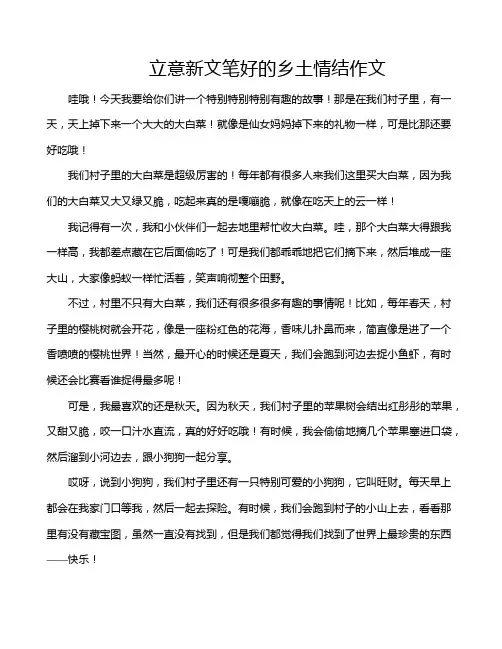 立意新文笔好的乡土情结作文

哇哦！今天我要给你们讲一个特别特别特别有趣的故事！那是在我们村子里，有一天，天上掉下来一个大大的大白菜！就像是仙女妈妈掉下来的礼物一样，可是比那还要好吃哦！

我们村子里的大白菜是超级厉害的！每年都有很多人来我们这里买大白菜，因为我们的大白菜又大又绿又脆，吃起来真的是嘎嘣脆，就像在吃天上的云一样！

我记得有一次，我和小伙伴们一起去地里帮忙收大白菜。哇，那个大白菜大得跟我一样高，我都差点藏在它后面偷吃了！可是我们都乖乖地把它们摘下来，然后堆成一座大山，大家像蚂蚁一样忙活着，笑声响彻整个田野。

不过，村里不只有大白菜，我们还有很多很多有趣的事情呢！比如，每年春天，村子里的樱桃树就会开花，像是一座粉红色的花海，香味儿扑鼻而来，简直像是进了一个香喷喷的樱桃世界！当然，最开心的时候还是夏天，我们会跑到河边去捉小鱼虾，有时候还会比赛看谁捉得最多呢！

可是，我最喜欢的还是秋天。因为秋天，我们村子里的苹果树会结出红彤彤的苹果，又甜又脆，咬一口汁水直流，真的好好吃哦！有时候，我会偷偷地摘几个苹果塞进口袋，然后溜到小河边去，跟小狗狗一起分享。

哎呀，说到小狗狗，我们村子里还有一只特别可爱的小狗狗，它叫旺财。每天早上都会在我家门口等我，然后一起去探险。有时候，我们会跑到村子的小山上去，看看那里有没有藏宝图，虽然一直没有找到，但是我们都觉得我们找到了世界上最珍贵的东西——快乐！